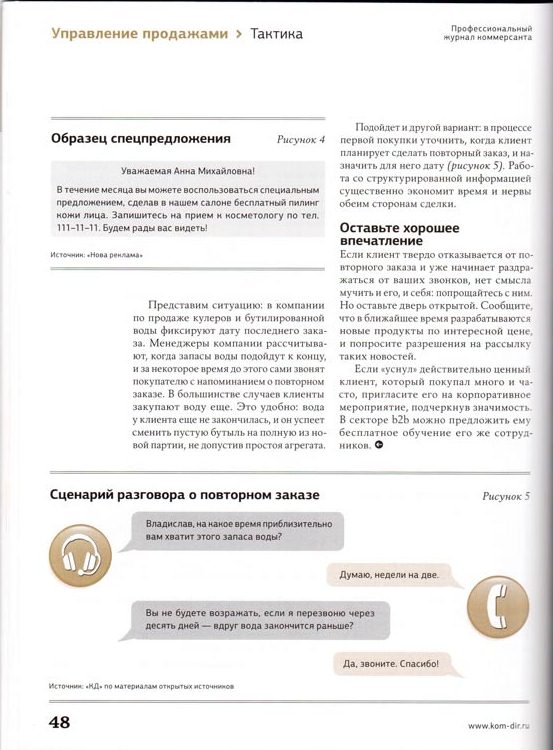 Управление продажами > Тактика

Профессиональный журнал коммерсанта

Образец спецпредложения

Рисунок 4

Уважаемая Анна Михайловна!

В течение месяца вы можете воспользоваться специальным предложением, сделав в нашем салоне бесплатный пилинг кожи лица. Запишитесь на прием к косметологу по тел. 111–11–11. Будем рады вас видеть!

Источник: «Нова реклама»

Представим ситуацию: в компании по продаже кулеров и бутилированной воды фиксируют дату последнего заказа. Менеджеры компании рассчитывают, когда запасы воды подойдут к концу, и за некоторое время до этого сами звонят покупателю с напоминанием о повторном заказе. В большинстве случаев клиенты закупают воду еще. Это удобно: вода у клиента еще не закончилась, и он успеет сменить пустую бутыль на полную из новой партии, не допустив простоя агрегата.

Подойдет и другой вариант: в процессе первой покупки уточнить, когда клиент планирует сделать повторный заказ, и назначить для него дату (рисунок 5). Работа со структурированной информацией существенно экономит время и нервы обеим сторонам сделки.

Оставьте хорошее впечатление

Если клиент твердо отказывается от повторного заказа и уже начинает раздражаться от ваших звонков, нет смысла мучить и его, и себя: попрощайтесь с ним. Но оставьте дверь открытой. Сообщите, что в ближайшее время разрабатываются новые продукты по интересной цене, и попросите разрешения на рассылку таких новостей.

Если «уснул» действительно ценный клиент, который покупал много и часто, пригласите его на корпоративное мероприятие, подчеркнув значимость. В секторе b2b можно предложить ему бесплатное обучение его же сотрудников.

Сценарий разговора о повторном заказе

Рисунок 5

Владислав, на какое время приблизительно вам хватит этого запаса воды?

Думаю, недели на две.

Вы не будете возражать, если я перезвоню через десять дней — вдруг вода закончится раньше?

Да, звоните. Спасибо!

Источник: «КД» по материалам открытых источников

48

www.kom-dir.ru